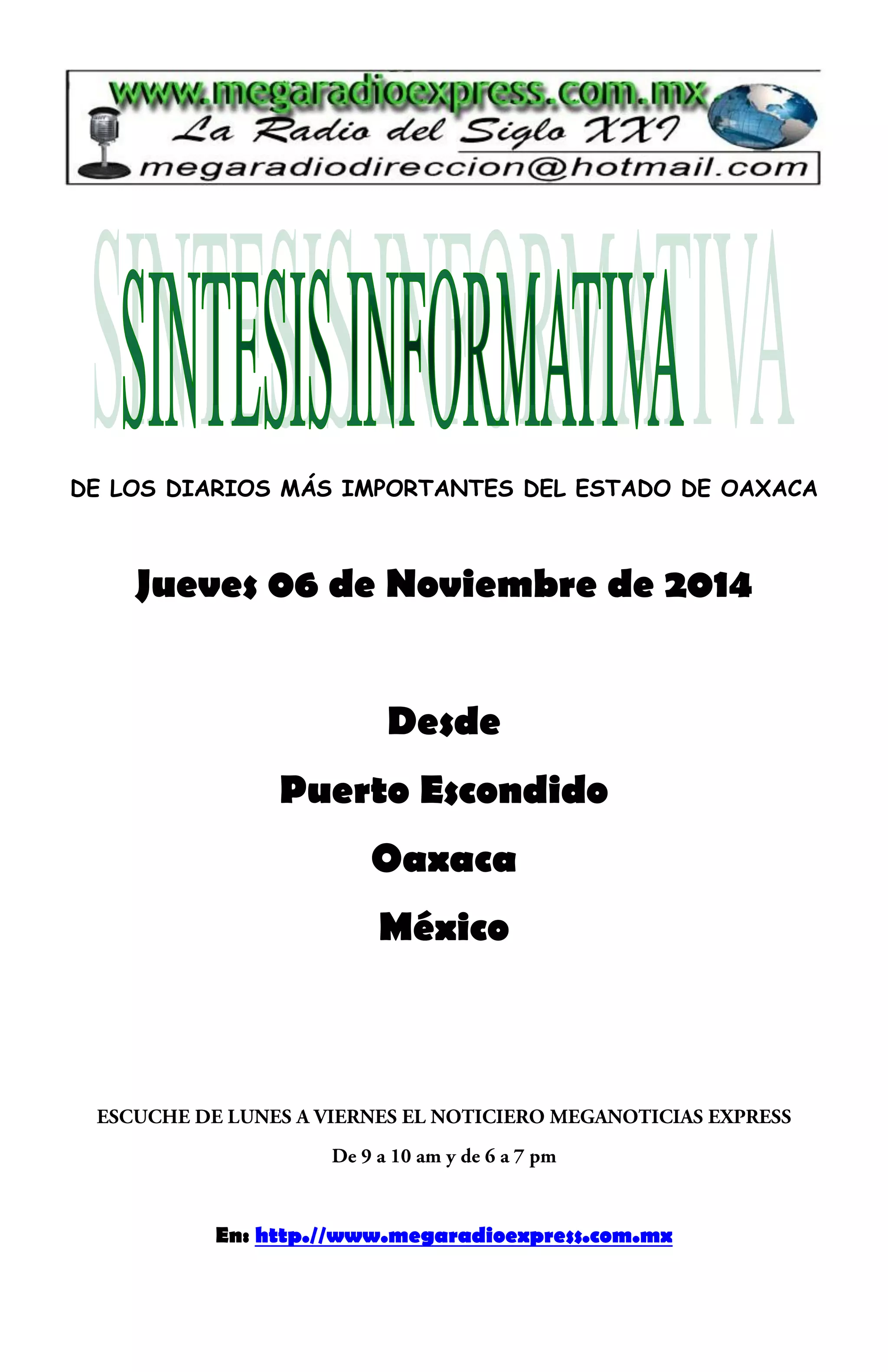 www.megaradioexpress.com.mx
La Radio del Siglo XXI
megaradiodireccion@hotmail.com

SINTESIS INFORMATIVA

DE LOS DIARIOS MÁS IMPORTANTES DEL ESTADO DE OAXACA

Jueves 06 de Noviembre de 2014

Desde

Puerto Escondido

Oaxaca

México

ESCUCHE DE LUNES A VIERNES EL NOTICIERO MEGANOTICIAS EXPRESS

De 9 a 10 am y de 6 a 7 pm

En: http.//www.megaradioexpress.com.mx